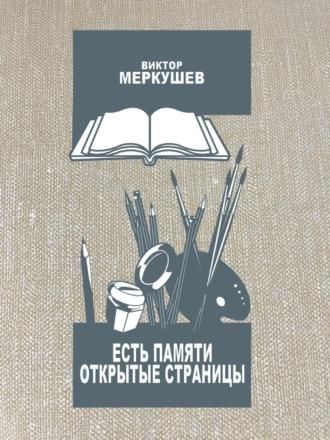 ВИКТОР
МЕРКУШЕВ

ЕСТЬ ПАМЯТИ
ОТКРЫТЫЕ СТРАНИЦЫ